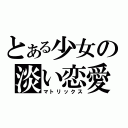 とある少女の淡い恋愛
マトリックス